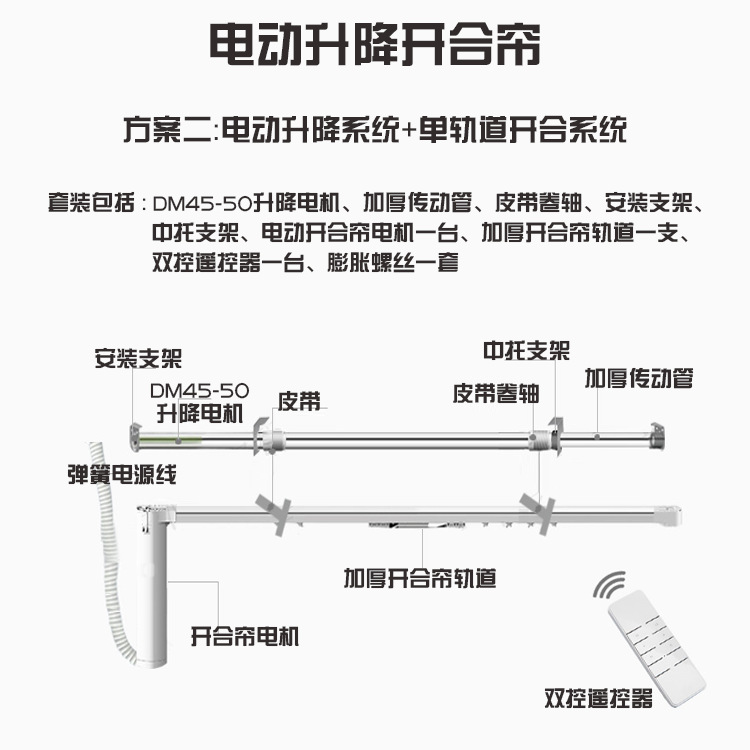 电动升降开合帘

方案二:电动升降系统+单轨道开合系统

套装包括：DM45-50升降电机、加厚传动管、皮带卷轴、安装支架、中托支架、电动开合帘电机一台、加厚开合帘轨道一支、双控遥控器一台、膨胀螺丝一套

安装支架
DM45-50
升降电机
皮带
中托支架
皮带卷轴
加厚传动管
弹簧电源线
加厚开合帘轨道
开合帘电机
双控遥控器